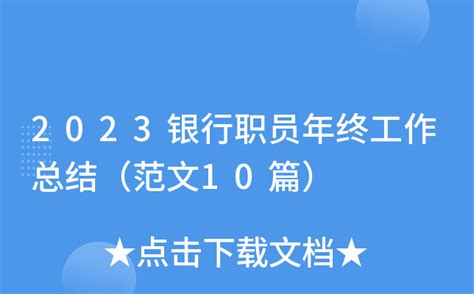 2023银行职员年终工作总结（范文10篇）

★点击下载文档★